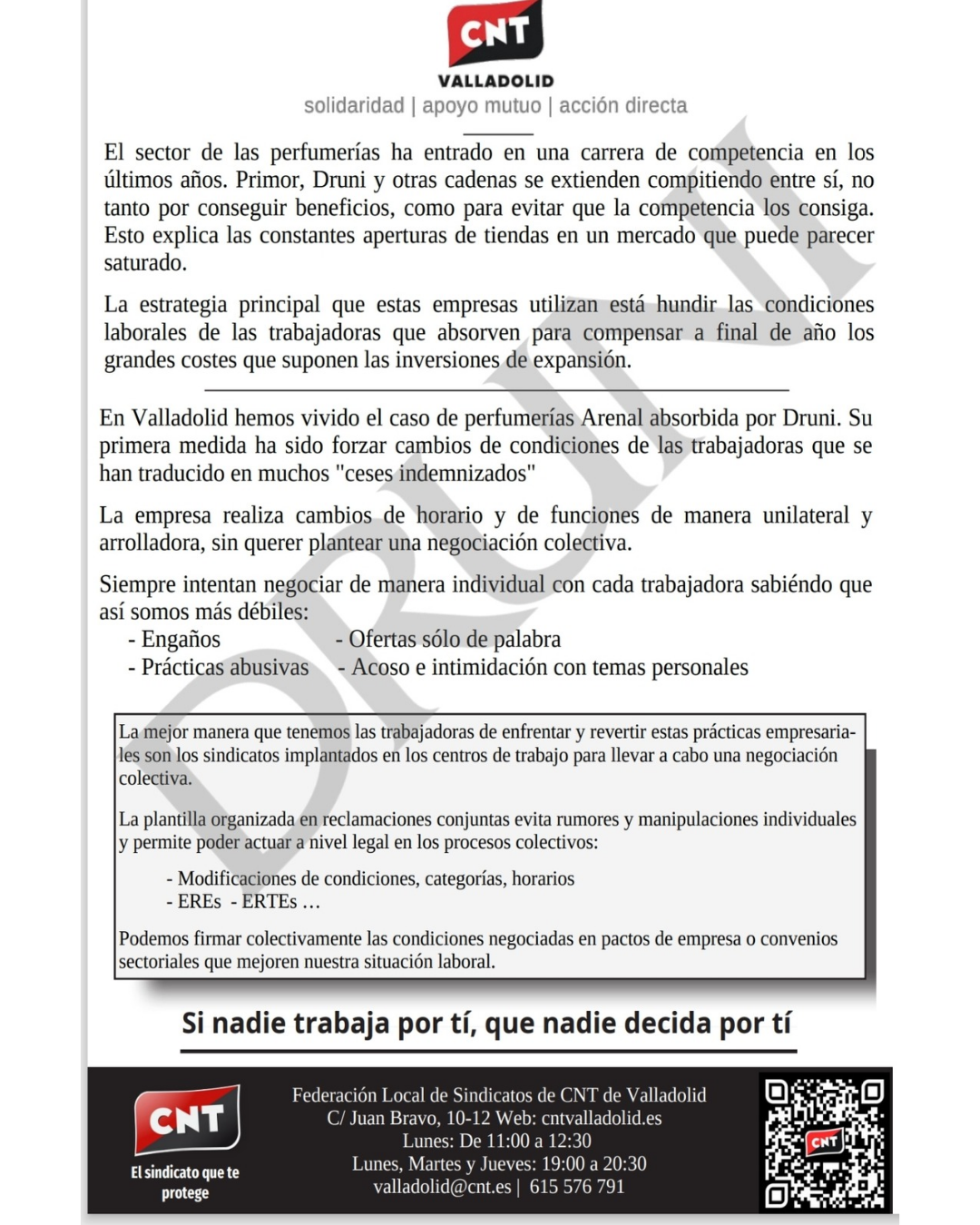 CNT
VALLADOLID
solidaridad | apoyo mutuo | acción directa

DRUNI

El sector de las perfumerías ha entrado en una carrera de competencia en los últimos años. Primor, Druni y otras cadenas se extienden compitiendo entre sí, no tanto por conseguir beneficios, como para evitar que la competencia los consiga. Esto explica las constantes aperturas de tiendas en un mercado que puede parecer saturado.

La estrategia principal que estas empresas utilizan está hundir las condiciones laborales de las trabajadoras que absorven para compensar a final de año los grandes costes que suponen las inversiones de expansión.

En Valladolid hemos vivido el caso de perfumerías Arenal absorbida por Druni. Su primera medida ha sido forzar cambios de condiciones de las trabajadoras que se han traducido en muchos "ceses indemnizados"

La empresa realiza cambios de horario y de funciones de manera unilateral y arrolladora, sin querer plantear una negociación colectiva.

Siempre intentan negociar de manera individual con cada trabajadora sabiéndo que así somos más débiles:
- Engaños
- Prácticas abusivas
- Ofertas sólo de palabra
- Acoso e intimidación con temas personales

La mejor manera que tenemos las trabajadoras de enfrentar y revertir estas prácticas empresariales son los sindicatos implantados en los centros de trabajo para llevar a cabo una negociación colectiva.

La plantilla organizada en reclamaciones conjuntas evita rumores y manipulaciones individuales y permite poder actuar a nivel legal en los procesos colectivos:

- Modificaciones de condiciones, categorías, horarios
- EREs - ERTEs ...

Podemos firmar colectivamente las condiciones negociadas en pactos de empresa o convenios sectoriales que mejoren nuestra situación laboral.

Si nadie trabaja por tí, que nadie decida por tí

CNT
El sindicato que te protege

Federación Local de Sindicatos de CNT de Valladolid
C/ Juan Bravo, 10-12 Web: cntvalladolid.es
Lunes: De 11:00 a 12:30
Lunes, Martes y Jueves: 19:00 a 20:30
valladolid@cnt.es | 615 576 791

CNT